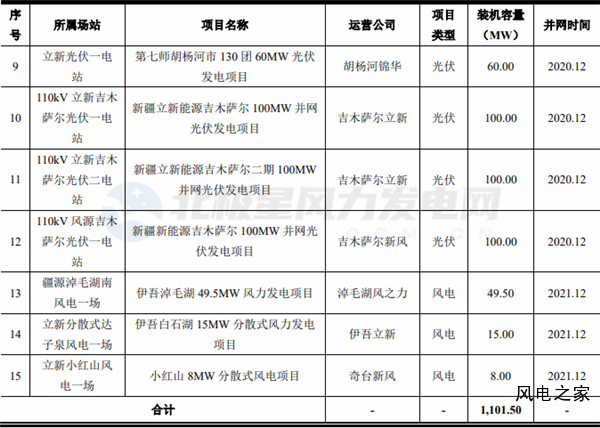 | 序号 | 所属场站 | 项目名称 | 运营公司 | 项目类型 | 装机容量（MW） | 并网时间 |
|---|---|---|---|---|---|---|
| 9 | 立新光伏一电站 | 第七师胡杨河市 130 团 60MW 光伏发电项目 | 胡杨河锦华 | 光伏 | 60.00 | 2020.12 |
| 10 | 110kV 立新吉木萨尔光伏一电站 | 新疆立新能源吉木萨尔 100MW 并网光伏发电项目 | 吉木萨尔立新 | 光伏 | 100.00 | 2020.12 |
| 11 | 110kV 立新吉木萨尔光伏二电站 | 新疆立新能源吉木萨尔二期 100MW 并网光伏发电项目 | 吉木萨尔立新 | 光伏 | 100.00 | 2020.12 |
| 12 | 110kV 风源吉木萨尔光伏一电站 | 新疆新能源吉木萨尔 100MW 并网光伏发电项目 | 吉木萨尔新风 | 光伏 | 100.00 | 2020.12 |
| 13 | 疆源淖毛湖南风电一场 | 伊吾淖毛湖 49.5MW 风力发电项目 | 淖毛湖风之力 | 风电 | 49.50 | 2021.12 |
| 14 | 立新分散式达子泉风电一场 | 伊吾白石湖 15MW 分散式风力发电项目 | 伊吾立新 | 风电 | 15.00 | 2021.12 |
| 15 | 立新小红山风电一场 | 小红山 8MW 分散式风电项目 | 奇台新风 | 风电 | 8.00 | 2021.12 |
| 合计 | | | - | - | 1,101.50 | - |

北极星风力发电网

风电之家